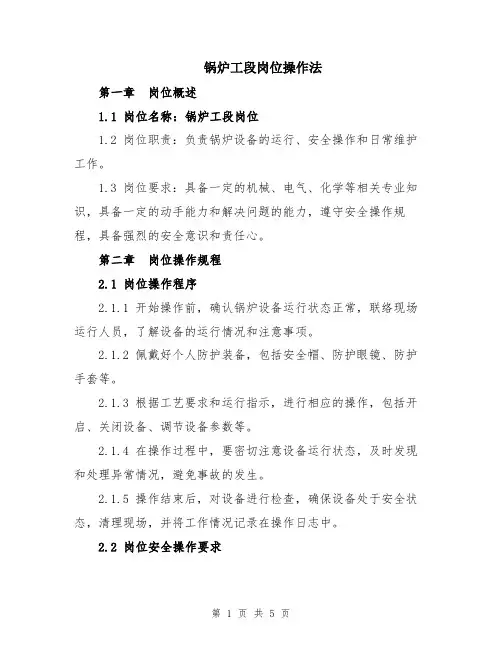 锅炉工段岗位操作法

第一章　岗位概述

1.1 岗位名称：锅炉工段岗位

1.2 岗位职责：负责锅炉设备的运行、安全操作和日常维护工作。

1.3 岗位要求：具备一定的机械、电气、化学等相关专业知识，具备一定的动手能力和解决问题的能力，遵守安全操作规程，具备强烈的安全意识和责任心。

第二章　岗位操作规程

2.1 岗位操作程序

2.1.1 开始操作前，确认锅炉设备运行状态正常，联络现场运行人员，了解设备的运行情况和注意事项。

2.1.2 佩戴好个人防护装备，包括安全帽、防护眼镜、防护手套等。

2.1.3 根据工艺要求和运行指示，进行相应的操作，包括开启、关闭设备、调节设备参数等。

2.1.4 在操作过程中，要密切注意设备运行状态，及时发现和处理异常情况，避免事故的发生。

2.1.5 操作结束后，对设备进行检查，确保设备处于安全状态，清理现场，并将工作情况记录在操作日志中。

2.2 岗位安全操作要求

第 1 页 共 5 页